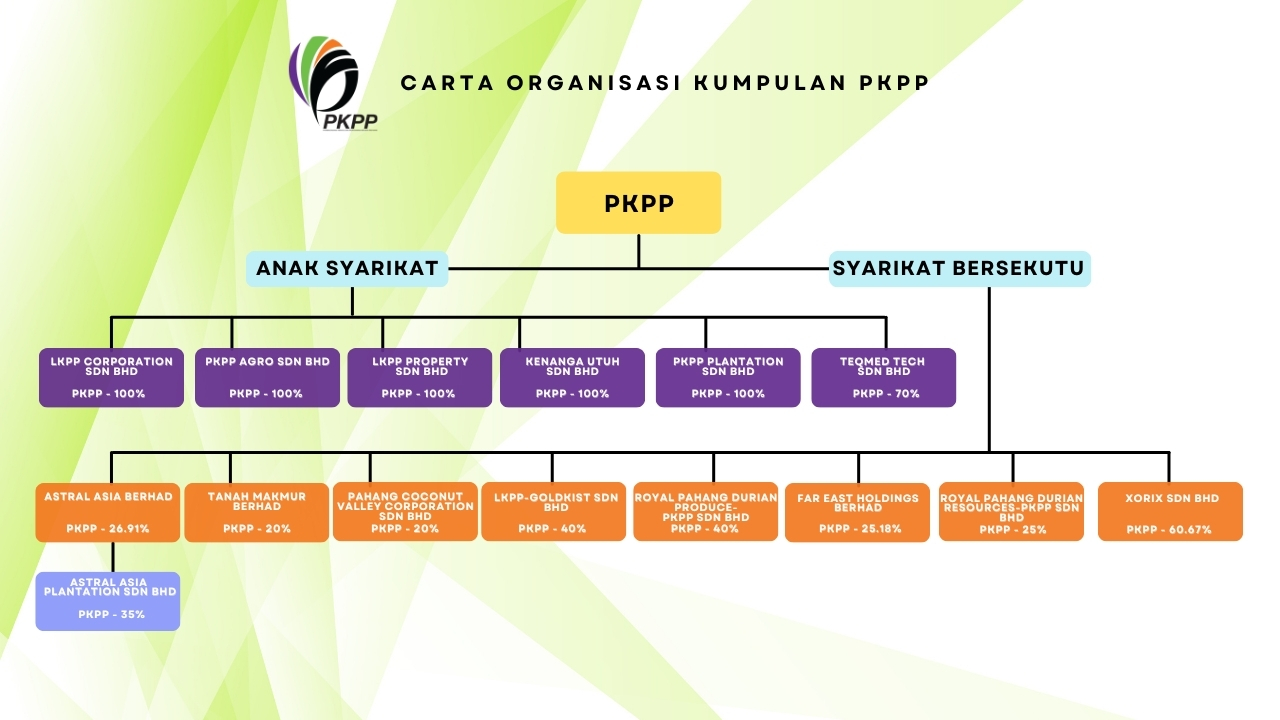 PKPP

CARTA ORGANISASI KUMPULAN PKPP

PKPP

ANAK SYARIKAT

SYARIKAT BERSEKUTU

LKPP CORPORATION SDN BHD
PKPP - 100%

PKPP AGRO SDN BHD
PKPP - 100%

LKPP PROPERTY SDN BHD
PKPP - 100%

KENANGA UTUH SDN BHD
PKPP - 100%

PKPP PLANTATION SDN BHD
PKPP - 100%

TEQMED TECH SDN BHD
PKPP - 70%

ASTRAL ASIA BERHAD
PKPP - 26.91%

TANAH MAKMUR BERHAD
PKPP - 20%

PAHANG COCONUT VALLEY CORPORATION SDN BHD
PKPP - 20%

LKPP-GOLDKIST SDN BHD
PKPP - 40%

ROYAL PAHANG DURIAN PRODUCE-PKPP SDN BHD
PKPP - 40%

FAR EAST HOLDINGS BERHAD
PKPP - 25.18%

ROYAL PAHANG DURIAN RESOURCES-PKPP SDN BHD
PKPP - 25%

XORIX SDN BHD
PKPP - 60.67%

ASTRAL ASIA PLANTATION SDN BHD
PKPP - 35%